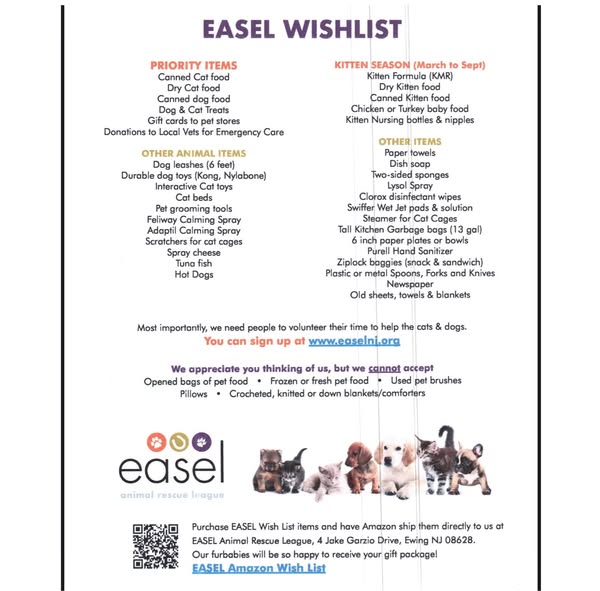 EASEL WISHLIST

PRIORITY ITEMS
Canned Cat food
Dry Cat food
Canned dog food
Dog & Cat Treats
Gift cards to pet stores
Donations to Local Vets for Emergency Care

OTHER ANIMAL ITEMS
Dog leashes (6 feet)
Durable dog toys (Kong, Nylabone)
Interactive Cat toys
Cat beds
Pet grooming tools
Feliway Calming Spray
Adaptil Calming Spray
Scratchers for cat cages
Spray cheese
Tuna fish
Hot Dogs

KITTEN SEASON (March to Sept)
Kitten Formula (KMR)
Dry Kitten food
Canned Kitten food
Chicken or Turkey baby food
Kitten Nursing bottles & nipples

OTHER ITEMS
Paper towels
Dish soap
Two-sided sponges
Lysol Spray
Clorox disinfectant wipes
Swiffer Wet Jet pads & solution
Steamer for Cat Cages
Tall Kitchen Garbage bags (13 gal)
6 inch paper plates or bowls
Purell Hand Sanitizer
Ziplock baggies (snack & sandwich)
Plastic or metal Spoons, Forks and Knives
Newspaper
Old sheets, towels & blankets

Most importantly, we need people to volunteer their time to help the cats & dogs.
You can sign up at www.easelnj.org

We appreciate you thinking of us, but we cannot accept
Opened bags of pet food • Frozen or fresh pet food • Used pet brushes
Pillows • Crocheted, knitted or down blankets/comforters

easel
animal rescue league

Purchase EASEL Wish List items and have Amazon ship them directly to us at EASEL Animal Rescue League, 4 Jake Garzio Drive, Ewing NJ 08628.
Our furbabies will be so happy to receive your gift package!
EASEL Amazon Wish List